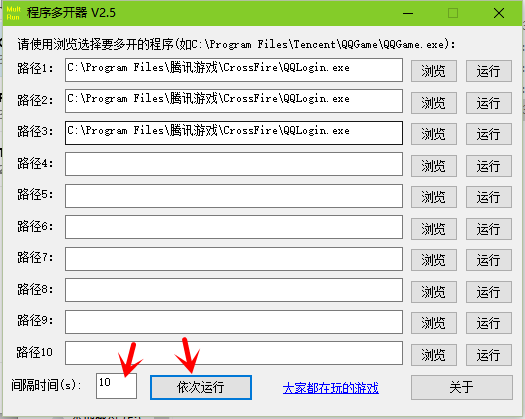 Mult Run 程序多开器 V2.5

请使用浏览选择要多开的程序(如C:\Program Files\Tencent\QQGame\QQGame.exe):

路径1: C:\Program Files\腾讯游戏\CrossFire\QQLogin.exe 浏览 运行

路径2: C:\Program Files\腾讯游戏\CrossFire\QQLogin.exe 浏览 运行

路径3: C:\Program Files\腾讯游戏\CrossFire\QQLogin.exe 浏览 运行

路径4: 浏览 运行

路径5: 浏览 运行

路径6: 浏览 运行

路径7: 浏览 运行

路径8: 浏览 运行

路径9: 浏览 运行

路径10 浏览 运行

间隔时间(s): 10 依次运行 大家都在玩的游戏 关于